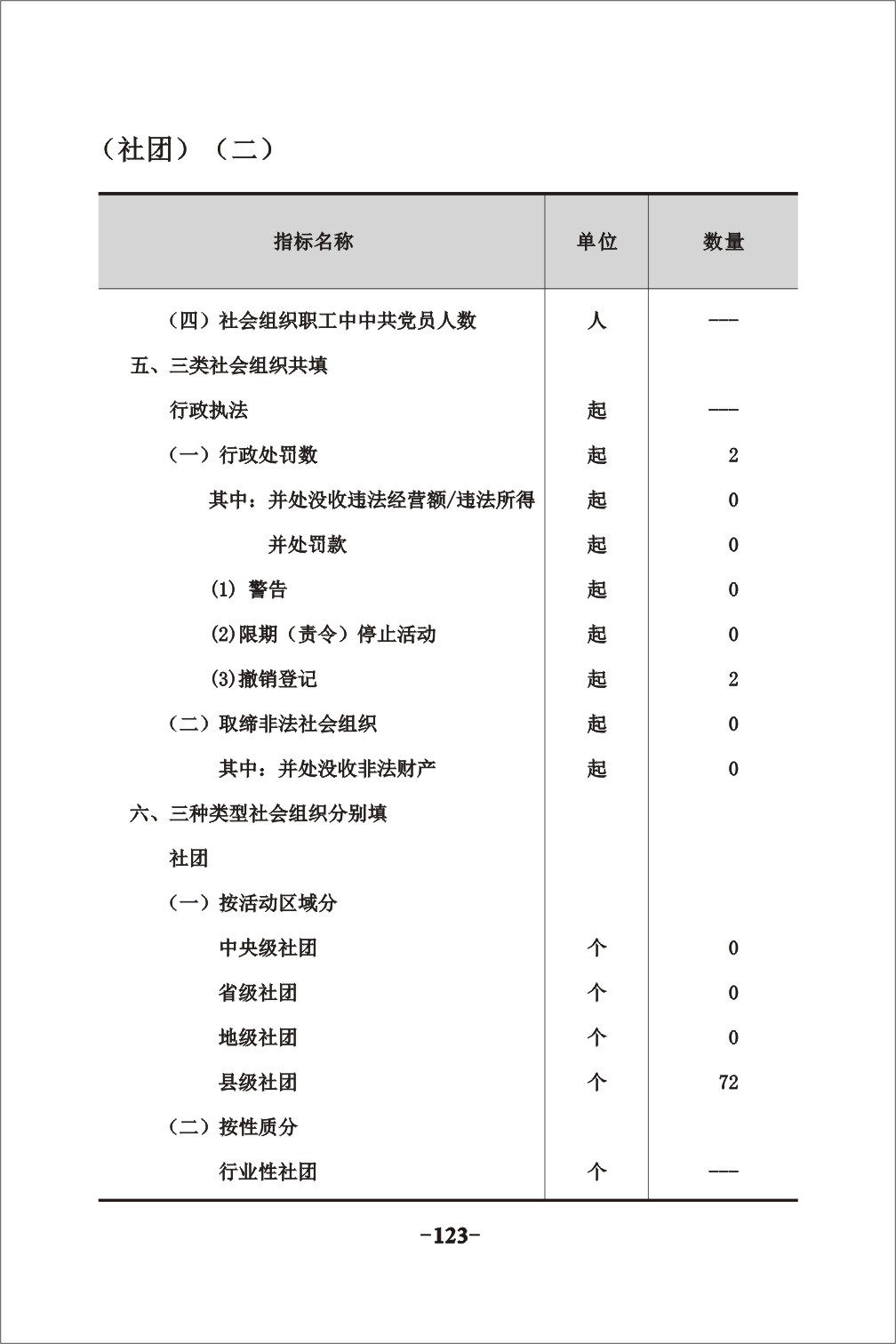 （社团）（二）

| 指标名称 | 单位 | 数量 |
|---|---|---|
| （四）社会组织职工中中共党员人数 | 人 | --- |
| 五、三类社会组织共填 | | |
| 行政执法 | 起 | --- |
| （一）行政处罚数 | 起 | 2 |
| 其中：并处没收违法经营额/违法所得 | 起 | 0 |
| 并处罚款 | 起 | 0 |
| (1) 警告 | 起 | 0 |
| (2)限期（责令）停止活动 | 起 | 0 |
| (3)撤销登记 | 起 | 2 |
| （二）取缔非法社会组织 | 起 | 0 |
| 其中：并处没收非法财产 | 起 | 0 |
| 六、三种类型社会组织分别填 | | |
| 社团 | | |
| （一）按活动区域分 | | |
| 中央级社团 | 个 | 0 |
| 省级社团 | 个 | 0 |
| 地级社团 | 个 | 0 |
| 县级社团 | 个 | 72 |
| （二）按性质分 | | |
| 行业性社团 | 个 | --- |

-123-